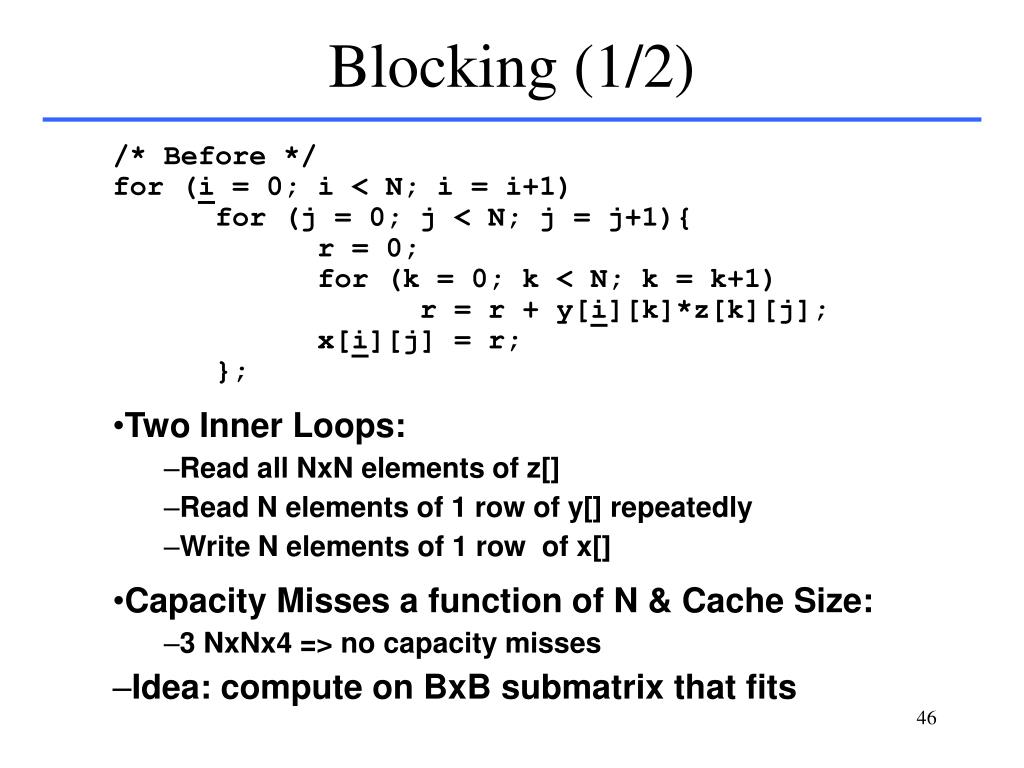 Blocking (1/2)

/* Before */
for (i = 0; i < N; i = i+1)
for (j = 0; j < N; j = j+1){
r = 0;
for (k = 0; k < N; k = k+1)
r = r + y[i][k]*z[k][j];
x[i][j] = r;
};

•Two Inner Loops:

–Read all NxN elements of z[]

–Read N elements of 1 row of y[] repeatedly

–Write N elements of 1 row of x[]

•Capacity Misses a function of N & Cache Size:

–3 NxNx4 => no capacity misses

–Idea: compute on BxB submatrix that fits

46